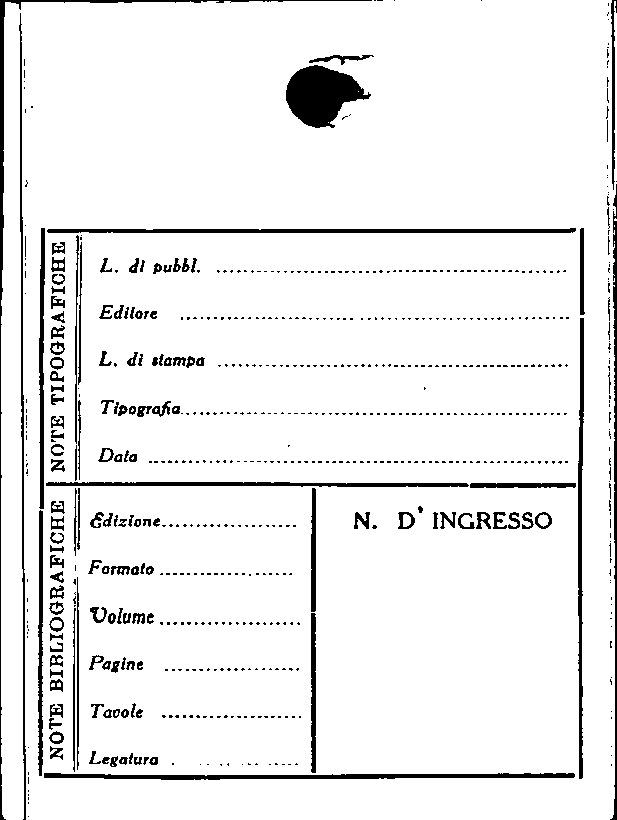 NOTE TIPOGRAFICHE

L. di pubbl. ____

Editore ____

L. di stampa ____

Tipografia ____

Data ____

NOTE BIBLIOGRAFICHE

Edizione ____

Formato ____

Volume ____

Pagine ____

Tavole ____

Legatura ____

N. D' INGRESSO